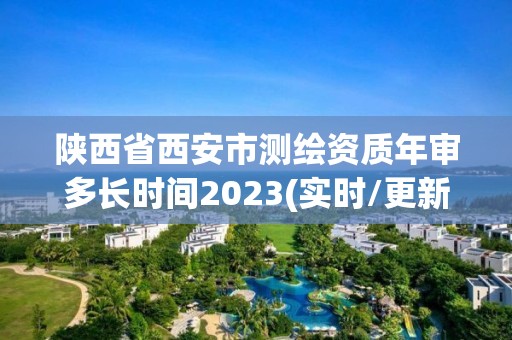 陕西省西安市测绘资质年审多长时间2023(实时/更新